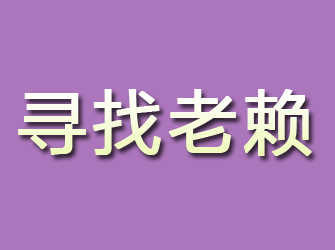 寻找老赖